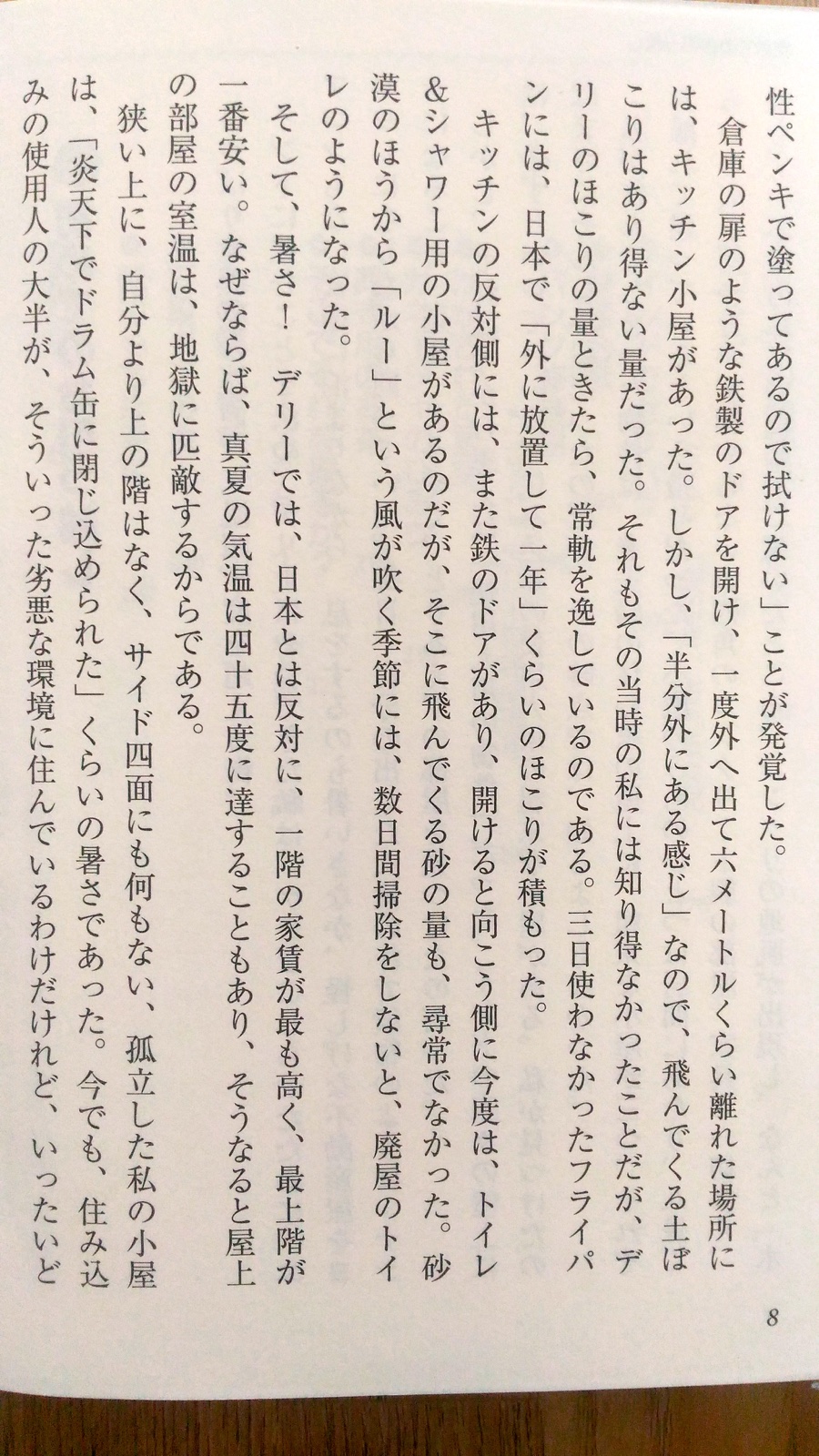 性ペンキで塗ってあるので拭けない」ことが発覚した。

倉庫の扉のような鉄製のドアを開け、一度外へ出て六メートルくらい離れた場所には、キッチン小屋があった。しかし、「半分外にある感じ」なので、飛んでくる土ぼこりはあり得ない量だった。それもその当時の私には知り得なかったことだが、デリーのほこりの量ときたら、常軌を逸しているのである。三日使わなかったフライパンには、日本で「外に放置して一年」くらいのほこりが積もった。

キッチンの反対側には、また鉄のドアがあり、開けると向こう側に今度は、トイレ&シャワー用の小屋があるのだが、そこに飛んでくる砂の量も、尋常でなかった。砂漠のほうから「ルー」という風が吹く季節には、数日間掃除をしないと、廃屋のトイレのようになった。

そして、暑さ！ デリーでは、日本とは反対に、一階の家賃が最も高く、最上階が一番安い。なぜならば、真夏の気温は四十五度に達することもあり、そうなると屋上の部屋の室温は、地獄に匹敵するからである。

狭い上に、自分より上の階はなく、サイド四面にも何もない、孤立した私の小屋は、「炎天下でドラム缶に閉じ込められた」くらいの暑さであった。今でも、住み込みの使用人の大半が、そういった劣悪な環境に住んでいるわけだけれど、いったいど

8